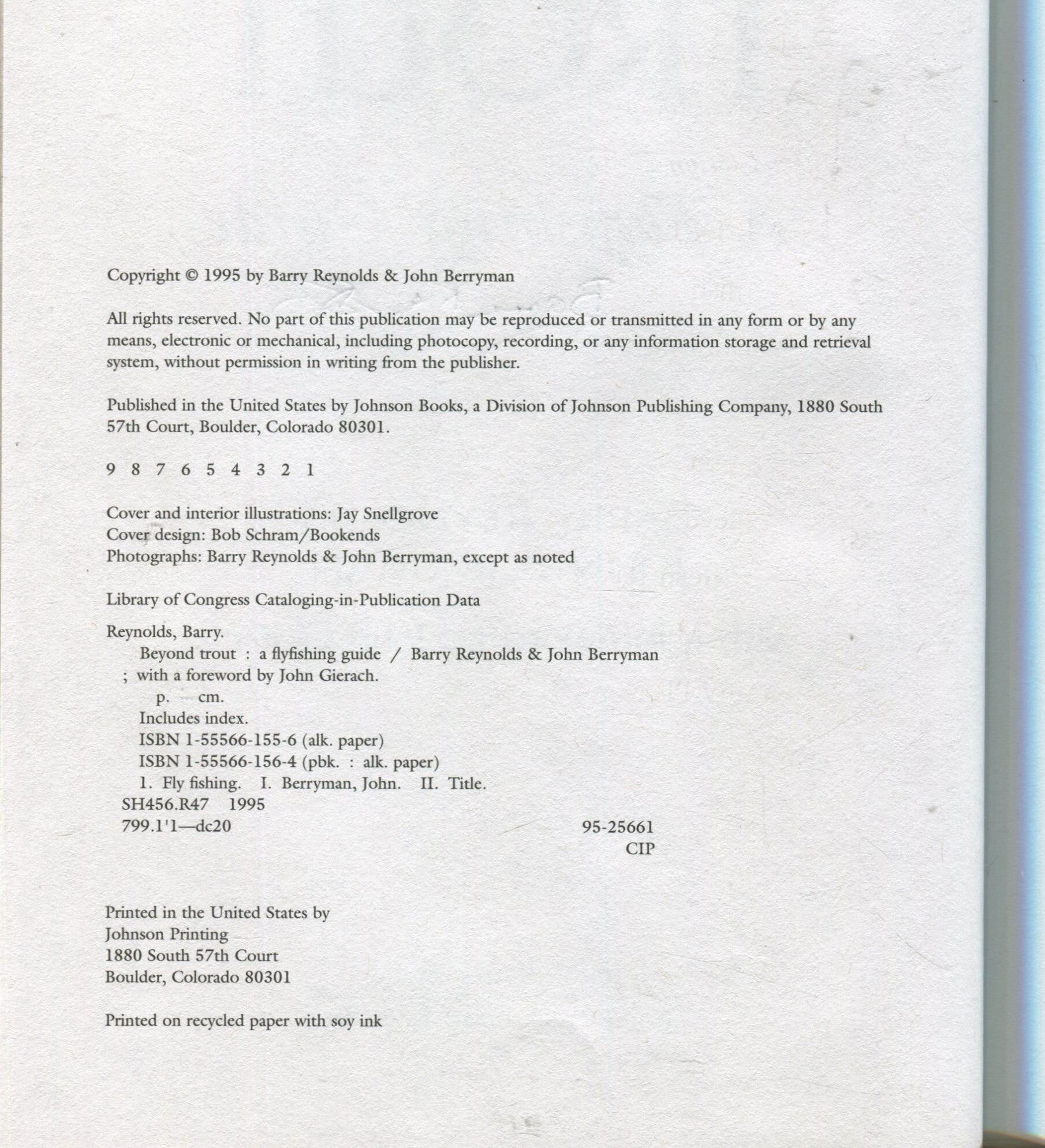 Copyright © 1995 by Barry Reynolds & John Berryman

All rights reserved. No part of this publication may be reproduced or transmitted in any form or by any means, electronic or mechanical, including photocopy, recording, or any information storage and retrieval system, without permission in writing from the publisher.

Published in the United States by Johnson Books, a Division of Johnson Publishing Company, 1880 South 57th Court, Boulder, Colorado 80301.

9 8 7 6 5 4 3 2 1

Cover and interior illustrations: Jay Snellgrove
Cover design: Bob Schram/Bookends
Photographs: Barry Reynolds & John Berryman, except as noted

Library of Congress Cataloging-in-Publication Data

Reynolds, Barry.
Beyond trout : a flyfishing guide / Barry Reynolds & John Berryman ; with a foreword by John Gierach.
p. cm.
Includes index.
ISBN 1-55566-155-6 (alk. paper)
ISBN 1-55566-156-4 (pbk. : alk. paper)
1. Fly fishing. I. Berryman, John. II. Title.
SH456.R47 1995
799.1'1—dc20 95-25661
CIP

Printed in the United States by
Johnson Printing
1880 South 57th Court
Boulder, Colorado 80301

Printed on recycled paper with soy ink